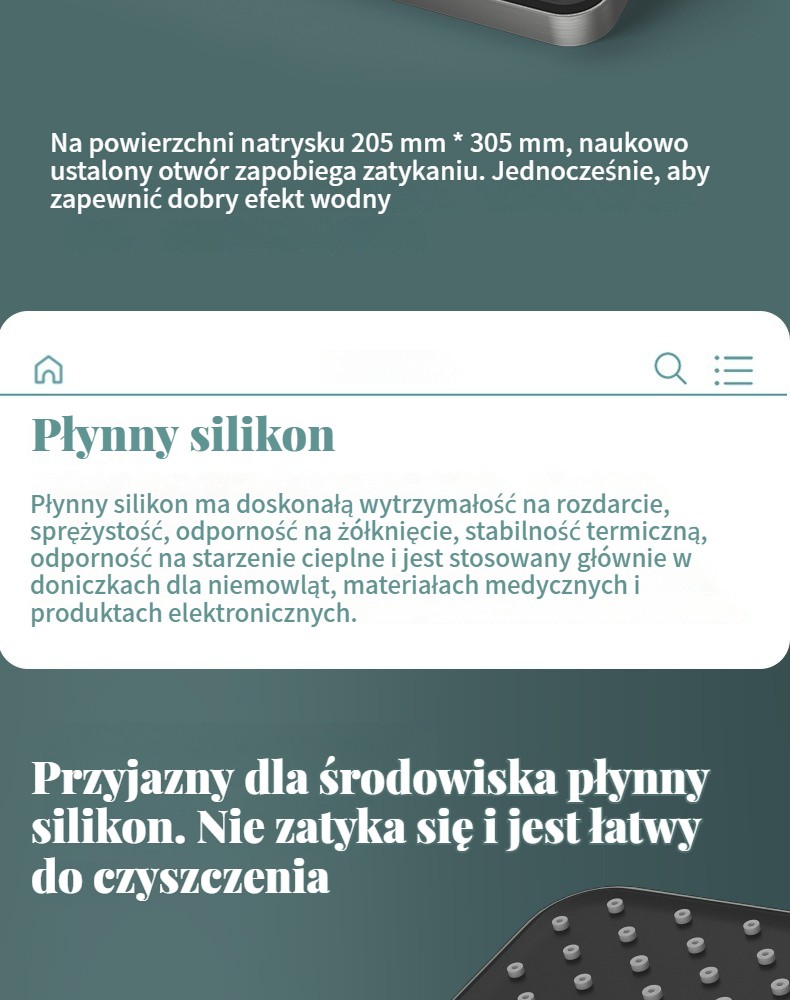 Na powierzchni natrysku 205 mm * 305 mm, naukowo ustalony otwór zapobiega zatykaniu. Jednocześnie, aby zapewnić dobry efekt wodny

Płynny silikon

Płynny silikon ma doskonałą wytrzymałość na rozdarcie, sprężystość, odporność na żółknięcie, stabilność termiczną, odporność na starzenie cieplne i jest stosowany głównie w doniczkach dla niemowląt, materiałach medycznych i produktach elektronicznych.

Przyjazny dla środowiska płynny silikon. Nie zatyka się i jest łatwy do czyszczenia